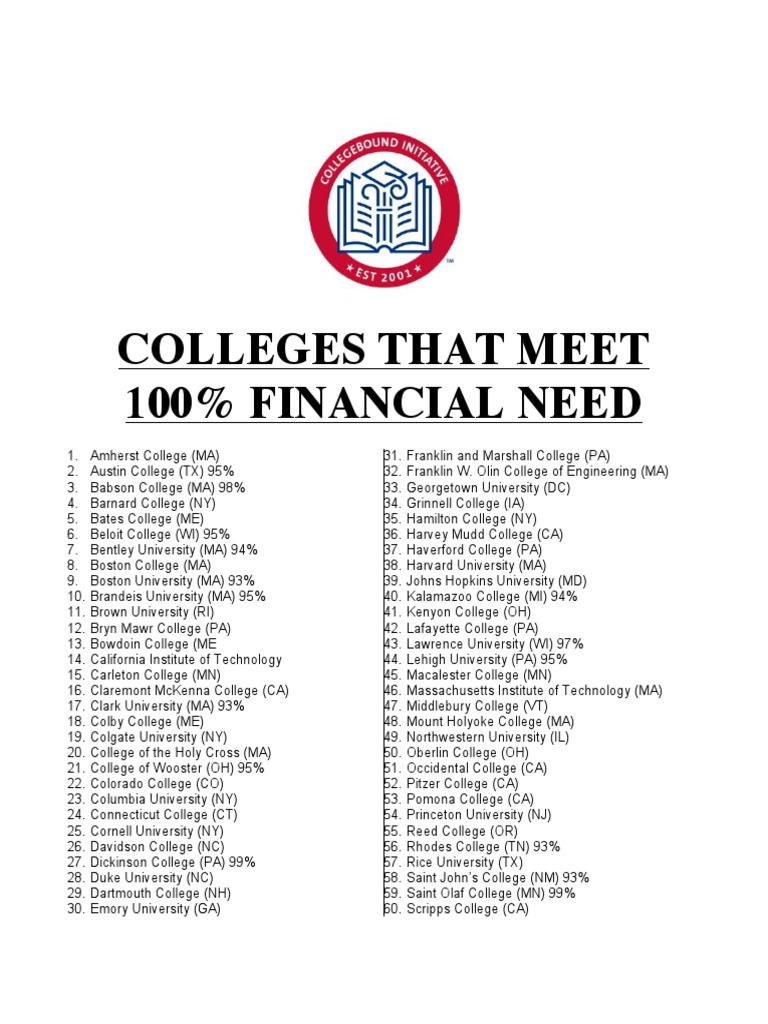 COLLEGEBOUND INITIATIVE
EST 2001
™

COLLEGES THAT MEET 100% FINANCIAL NEED

1. Amherst College (MA)
2. Austin College (TX) 95%
3. Babson College (MA) 98%
4. Barnard College (NY)
5. Bates College (ME)
6. Beloit College (WI) 95%
7. Bentley University (MA) 94%
8. Boston College (MA)
9. Boston University (MA) 93%
10. Brandeis University (MA) 95%
11. Brown University (RI)
12. Bryn Mawr College (PA)
13. Bowdoin College (ME
14. California Institute of Technology
15. Carleton College (MN)
16. Claremont McKenna College (CA)
17. Clark University (MA) 93%
18. Colby College (ME)
19. Colgate University (NY)
20. College of the Holy Cross (MA)
21. College of Wooster (OH) 95%
22. Colorado College (CO)
23. Columbia University (NY)
24. Connecticut College (CT)
25. Cornell University (NY)
26. Davidson College (NC)
27. Dickinson College (PA) 99%
28. Duke University (NC)
29. Dartmouth College (NH)
30. Emory University (GA)

31. Franklin and Marshall College (PA)
32. Franklin W. Olin College of Engineering (MA)
33. Georgetown University (DC)
34. Grinnell College (IA)
35. Hamilton College (NY)
36. Harvey Mudd College (CA)
37. Haverford College (PA)
38. Harvard University (MA)
39. Johns Hopkins University (MD)
40. Kalamazoo College (MI) 94%
41. Kenyon College (OH)
42. Lafayette College (PA)
43. Lawrence University (WI) 97%
44. Lehigh University (PA) 95%
45. Macalester College (MN)
46. Massachusetts Institute of Technology (MA)
47. Middlebury College (VT)
48. Mount Holyoke College (MA)
49. Northwestern University (IL)
50. Oberlin College (OH)
51. Occidental College (CA)
52. Pitzer College (CA)
53. Pomona College (CA)
54. Princeton University (NJ)
55. Reed College (OR)
56. Rhodes College (TN) 93%
57. Rice University (TX)
58. Saint John's College (NM) 93%
59. Saint Olaf College (MN) 99%
60. Scripps College (CA)